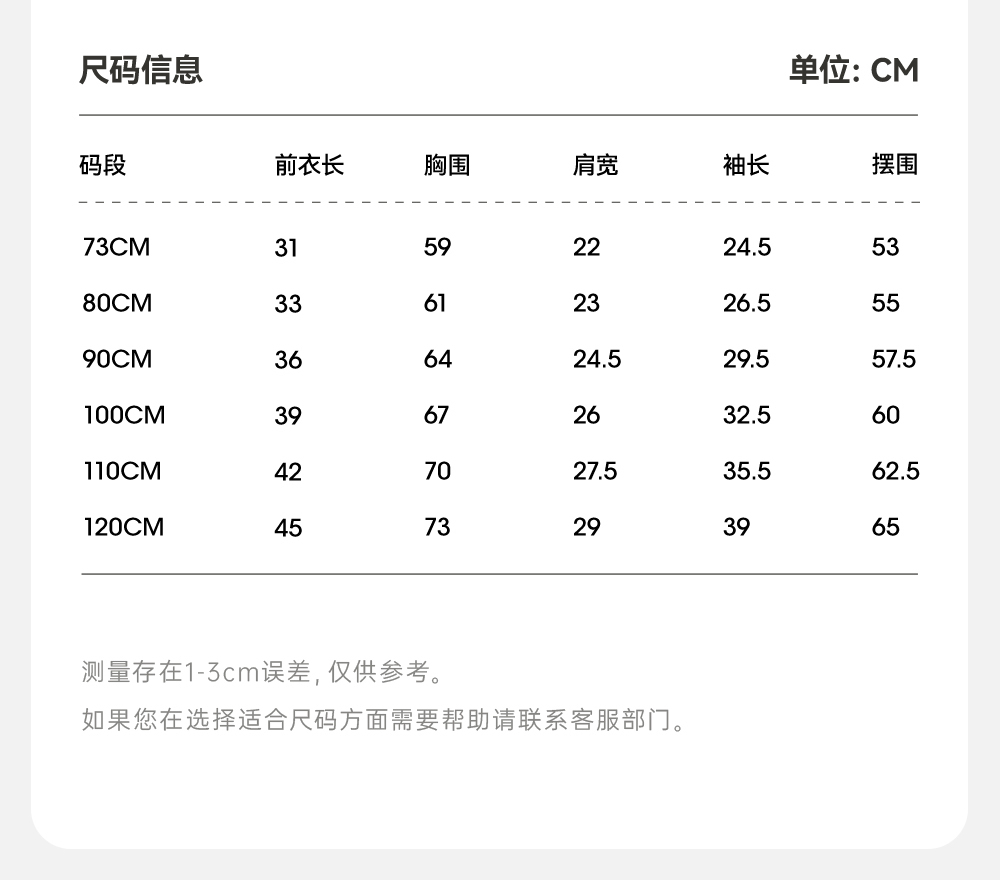 尺码信息 单位: CM

| 码段 | 前衣长 | 胸围 | 肩宽 | 袖长 | 摆围 |
|---|---|---|---|---|---|
| 73CM | 31 | 59 | 22 | 24.5 | 53 |
| 80CM | 33 | 61 | 23 | 26.5 | 55 |
| 90CM | 36 | 64 | 24.5 | 29.5 | 57.5 |
| 100CM | 39 | 67 | 26 | 32.5 | 60 |
| 110CM | 42 | 70 | 27.5 | 35.5 | 62.5 |
| 120CM | 45 | 73 | 29 | 39 | 65 |

测量存在1-3cm误差, 仅供参考。

如果您在选择适合尺码方面需要帮助请联系客服部门。